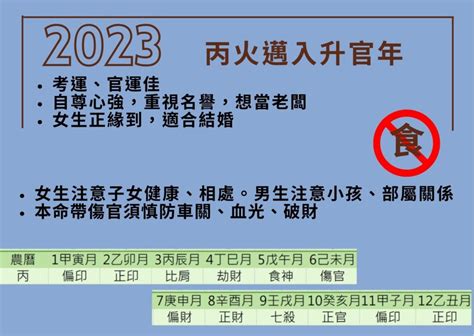 2023 丙火邁入升官年

• 考運、官運佳
• 自尊心強，重視名譽，想當老闆
• 女生正緣到，適合結婚

食

• 女生注意子女健康、相處。男生注意小孩、部屬關係
• 本命帶傷官須慎防車關、血光、破財

| 農曆 | 1甲寅月 | 2乙卯月 | 3丙辰月 | 4丁巳月 | 5戊午月 | 6己未月 |
|---|---|---|---|---|---|---|
| 丙 | 偏印 | 正印 | 比肩 | 劫財 | 食神 | 傷官 |

| 7庚申月 | 8辛酉月 | 9壬戌月 | 10癸亥月 | 11甲子月 | 12乙丑月 |
|---|---|---|---|---|---|
| 偏財 | 正財 | 七殺 | 正官 | 偏印 | 正印 |